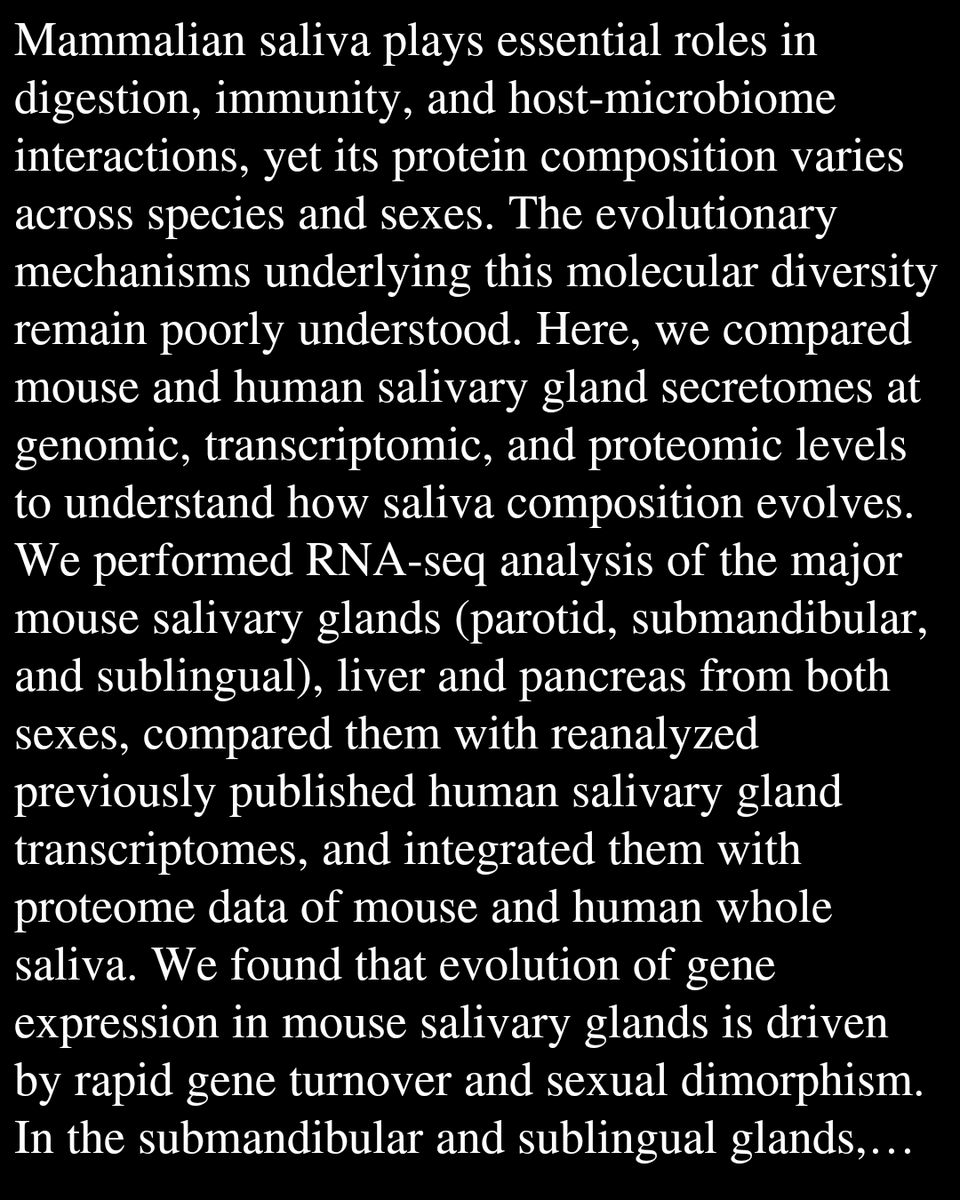 Mammalian saliva plays essential roles in digestion, immunity, and host-microbiome interactions, yet its protein composition varies across species and sexes. The evolutionary mechanisms underlying this molecular diversity remain poorly understood. Here, we compared mouse and human salivary gland secretomes at genomic, transcriptomic, and proteomic levels to understand how saliva composition evolves. We performed RNA-seq analysis of the major mouse salivary glands (parotid, submandibular, and sublingual), liver and pancreas from both sexes, compared them with reanalyzed previously published human salivary gland transcriptomes, and integrated them with proteome data of mouse and human whole saliva. We found that evolution of gene expression in mouse salivary glands is driven by rapid gene turnover and sexual dimorphism. In the submandibular and sublingual glands,…